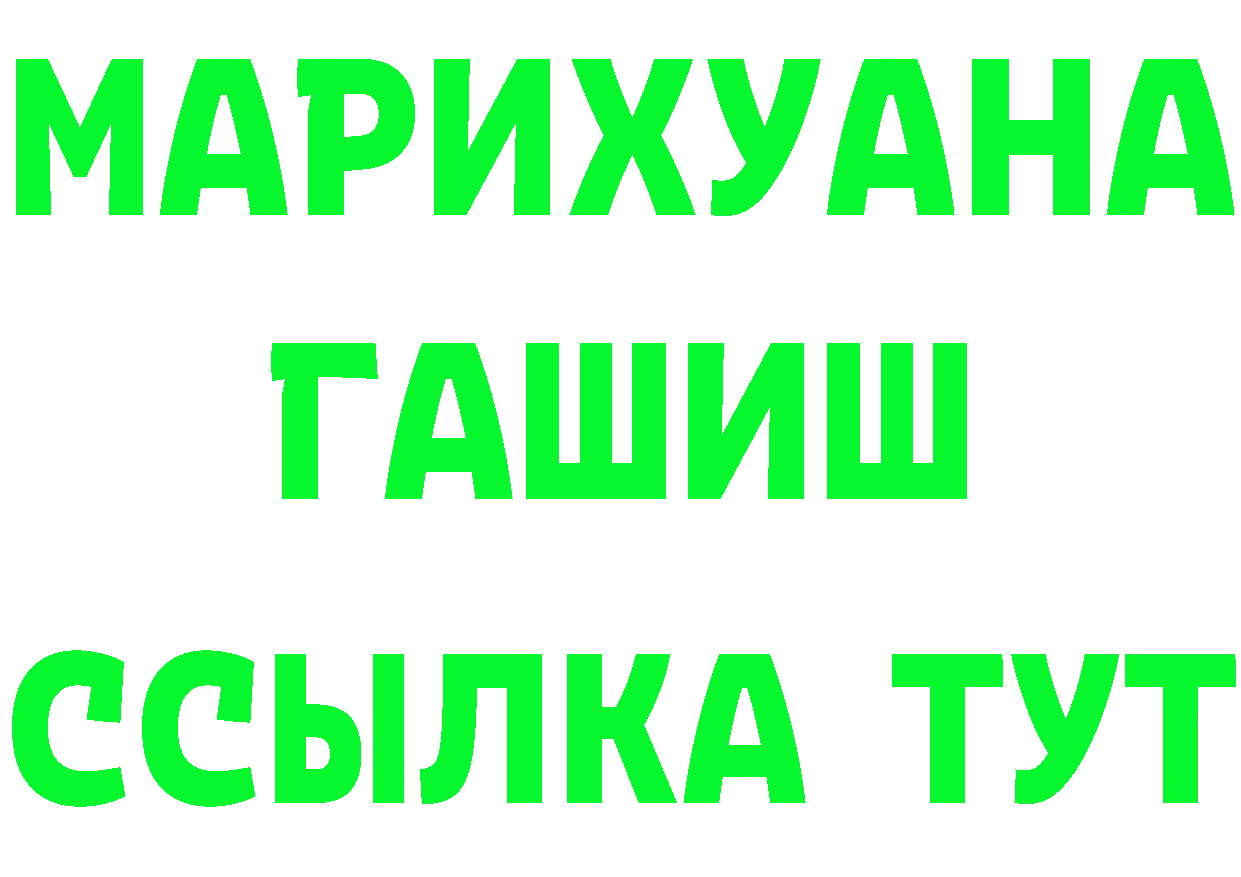 МАРИХУАНА
ГАШИШ
ССЫЛКА ТУТ